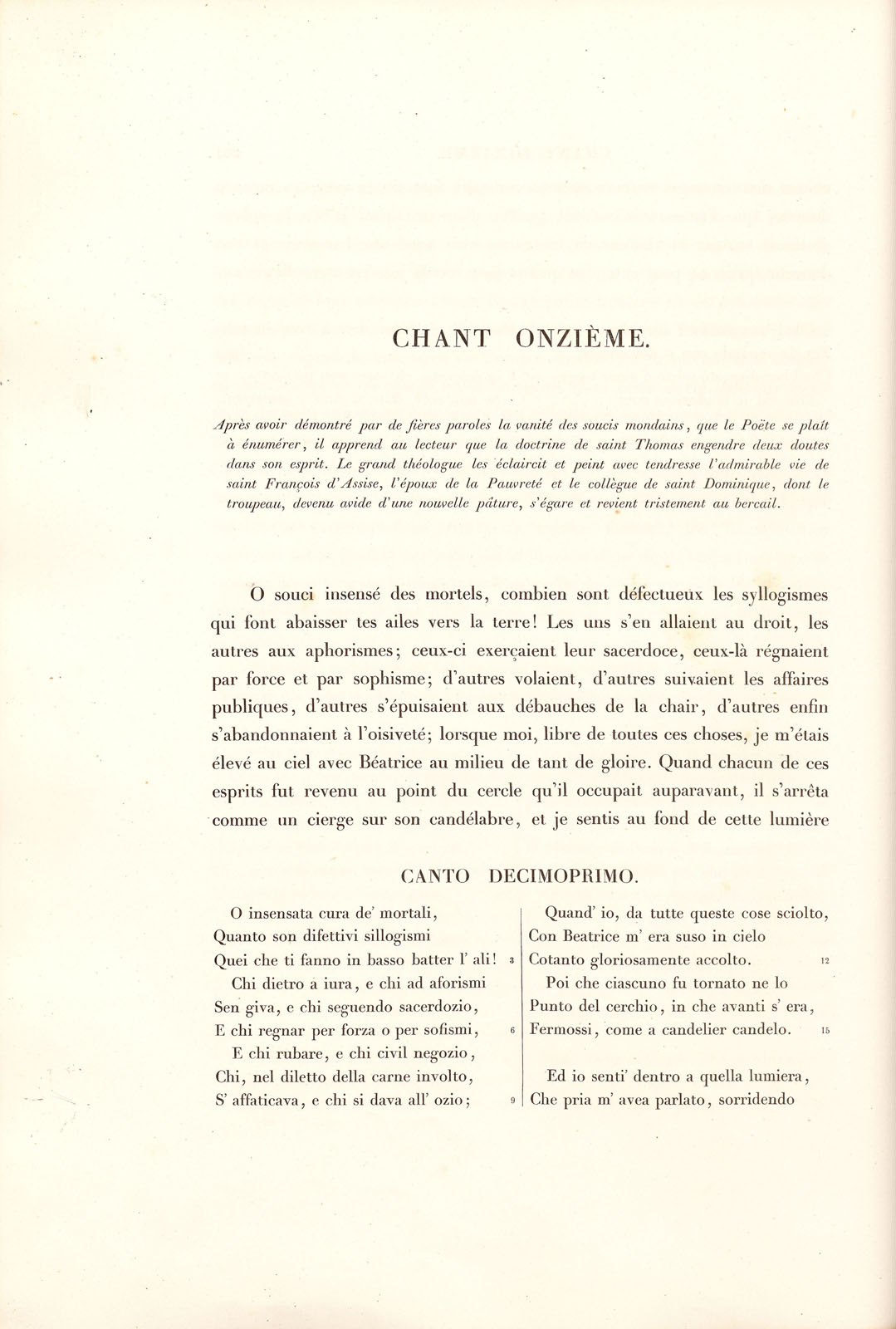 CHANT ONZIÈME.

Après avoir démontré par de fières paroles la vanité des soucis mondains, que le Poëte se plaît à énumérer, il apprend au lecteur que la doctrine de saint Thomas engendre deux doutes dans son esprit. Le grand théologue les éclaircit et peint avec tendresse l'admirable vie de saint François d'Assise, l'époux de la Pauvreté et le collègue de saint Dominique, dont le troupeau, devenu avide d'une nouvelle pâture, s'égare et revient tristement au bercail.

O souci insensé des mortels, combien sont défectueux les syllogismes qui font abaisser tes ailes vers la terre! Les uns s'en allaient au droit, les autres aux aphorismes; ceux-ci exerçaient leur sacerdoce, ceux-là régnaient par force et par sophisme; d'autres volaient, d'autres suivaient les affaires publiques, d'autres s'épuisaient aux débauches de la chair, d'autres enfin s'abandonnaient à l'oisiveté; lorsque moi, libre de toutes ces choses, je m'étais élevé au ciel avec Béatrice au milieu de tant de gloire. Quand chacun de ces esprits fut revenu au point du cercle qu'il occupait auparavant, il s'arrêta comme un cierge sur son candélabre, et je sentis au fond de cette lumière

CANTO DECIMOPRIMO.

O insensata cura de' mortali,
Quanto son difettivi sillogismi
Quei che ti fanno in basso batter l' ali! 3
Chi dietro a iura, e chi ad aforismi
Sen giva, e chi seguendo sacerdozio,
E chi regnar per forza o per sofismi, 6
E chi rubare, e chi civil negozio,
Chi, nel diletto della carne involto,
S' affaticava, e chi si dava all' ozio; 9

Quand' io, da tutte queste cose sciolto,
Con Beatrice m' era suso in cielo
Cotanto gloriosamente accolto. 12
Poi che ciascuno fu tornato ne lo
Punto del cerchio, in che avanti s' era,
Fermossi, come a candelier candelo. 15

Ed io senti' dentro a quella lumiera,
Che pria m' avea parlato, sorridendo